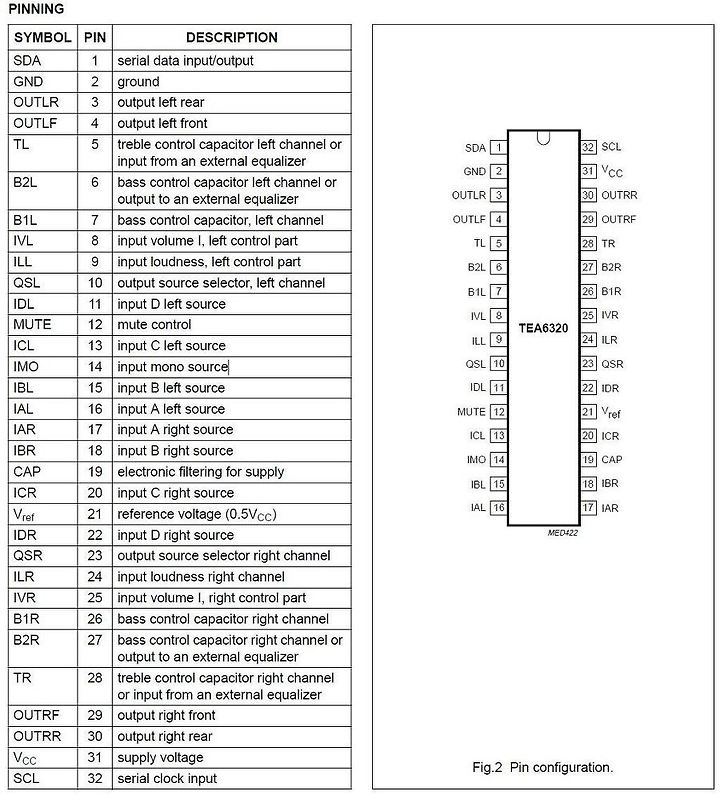 PINNING

| SYMBOL | PIN | DESCRIPTION |
|---|---|---|
| SDA | 1 | serial data input/output |
| GND | 2 | ground |
| OUTLR | 3 | output left rear |
| OUTLF | 4 | output left front |
| TL | 5 | treble control capacitor left channel or input from an external equalizer |
| B2L | 6 | bass control capacitor left channel or output to an external equalizer |
| B1L | 7 | bass control capacitor, left channel |
| IVL | 8 | input volume I, left control part |
| ILL | 9 | input loudness, left control part |
| QSL | 10 | output source selector, left channel |
| IDL | 11 | input D left source |
| MUTE | 12 | mute control |
| ICL | 13 | input C left source |
| IMO | 14 | input mono source |
| IBL | 15 | input B left source |
| IAL | 16 | input A left source |
| IAR | 17 | input A right source |
| IBR | 18 | input B right source |
| CAP | 19 | electronic filtering for supply |
| ICR | 20 | input C right source |
| $V_{ref}$ | 21 | reference voltage ($0.5V_{CC}$) |
| IDR | 22 | input D right source |
| QSR | 23 | output source selector right channel |
| ILR | 24 | input loudness right channel |
| IVR | 25 | input volume I, right control part |
| B1R | 26 | bass control capacitor right channel |
| B2R | 27 | bass control capacitor right channel or output to an external equalizer |
| TR | 28 | treble control capacitor right channel or input from an external equalizer |
| OUTRF | 29 | output right front |
| OUTRR | 30 | output right rear |
| $V_{CC}$ | 31 | supply voltage |
| SCL | 32 | serial clock input |

SDA 1
GND 2
OUTLR 3
OUTLF 4
TL 5
B2L 6
B1L 7
IVL 8
ILL 9
QSL 10
IDL 11
MUTE 12
ICL 13
IMO 14
IBL 15
IAL 16
TEA6320
32 SCL
31 $V_{CC}$
30 OUTRR
29 OUTRF
28 TR
27 B2R
26 B1R
25 IVR
24 ILR
23 QSR
22 IDR
21 $V_{ref}$
20 ICR
19 CAP
18 IBR
17 IAR
MED422

Fig.2 Pin configuration.